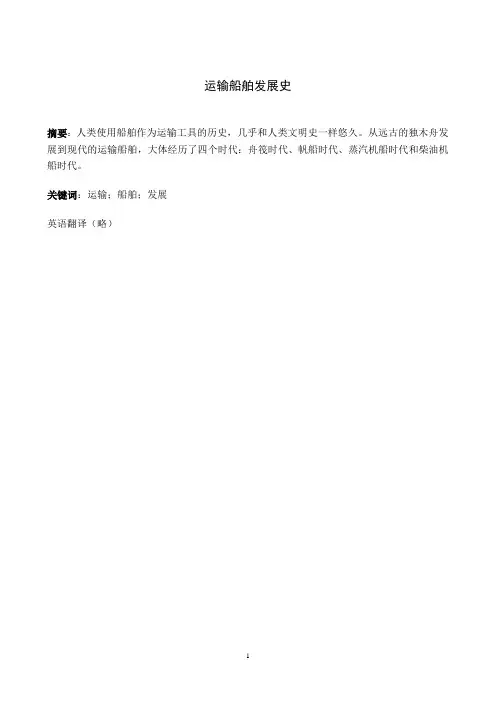 运输船舶发展史

摘要：人类使用船舶作为运输工具的历史，几乎和人类文明史一样悠久。从远古的独木舟发展到现代的运输船舶，大体经历了四个时代：舟筏时代、帆船时代、蒸汽机船时代和柴油机船时代。

关键词：运输；船舶；发展

英语翻译（略）

1